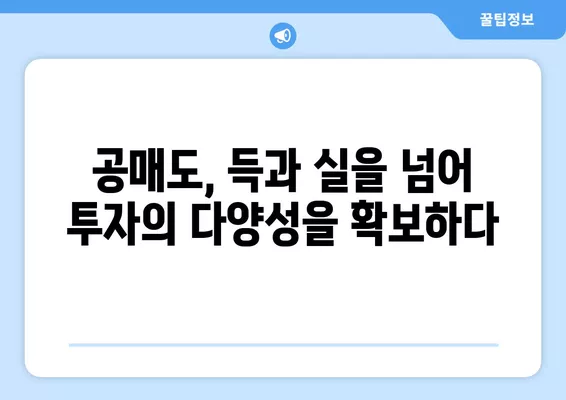 꿀팁정보

공매도, 득과 실을 넘어 투자의 다양성을 확보하다